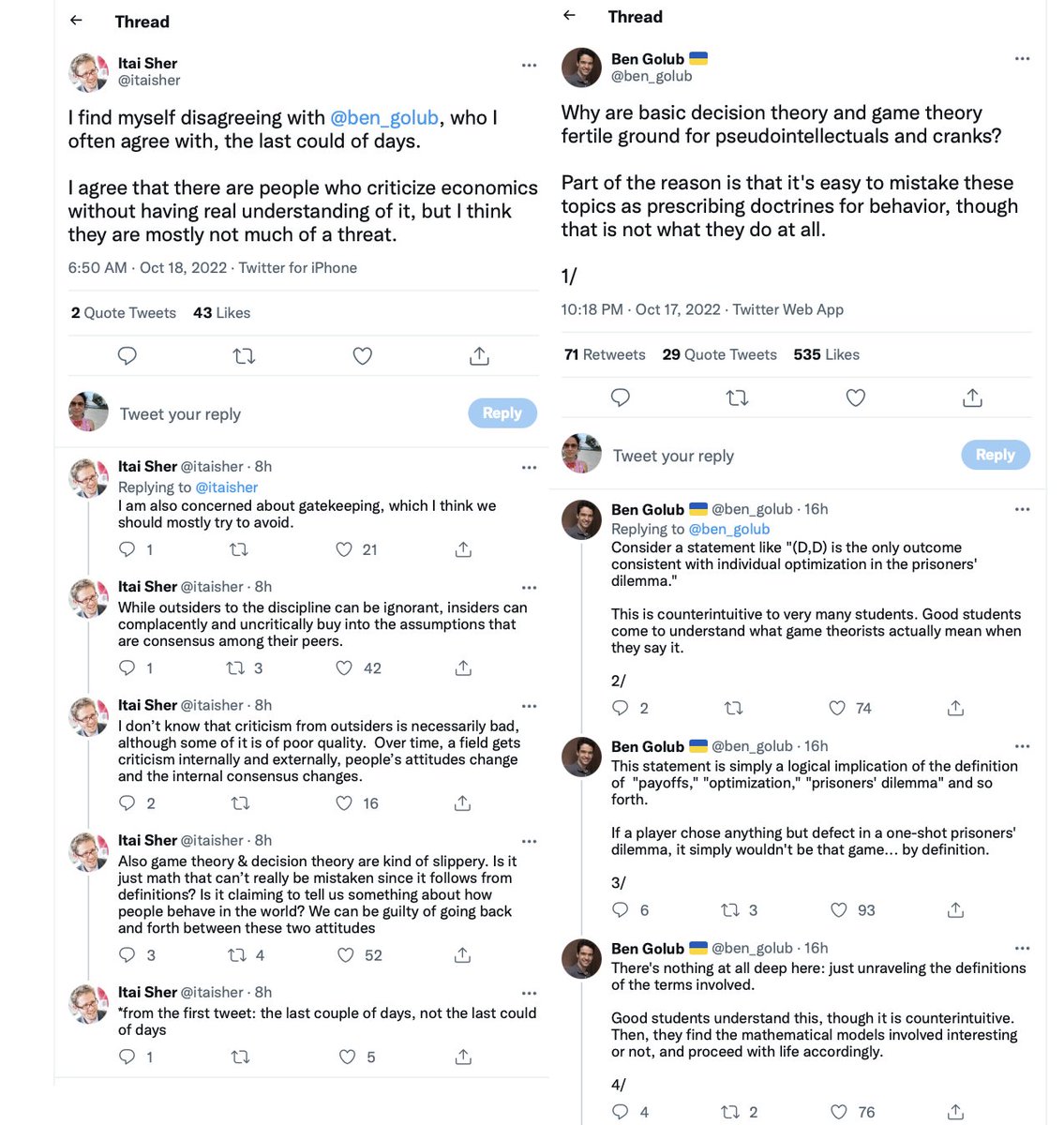 Thread

Itai Sher
@itaisher

I find myself disagreeing with @ben_golub, who I often agree with, the last could of days.

I agree that there are people who criticize economics without having real understanding of it, but I think they are mostly not much of a threat.

6:50 AM · Oct 18, 2022 · Twitter for iPhone

2 Quote Tweets 43 Likes

Tweet your reply
Reply

Itai Sher @itaisher · 8h
Replying to @itaisher
I am also concerned about gatekeeping, which I think we should mostly try to avoid.
1 21

Itai Sher @itaisher · 8h
While outsiders to the discipline can be ignorant, insiders can complacently and uncritically buy into the assumptions that are consensus among their peers.
1 3 42

Itai Sher @itaisher · 8h
I don't know that criticism from outsiders is necessarily bad, although some of it is of poor quality. Over time, a field gets criticism internally and externally, people's attitudes change and the internal consensus changes.
2 16

Itai Sher @itaisher · 8h
Also game theory & decision theory are kind of slippery. Is it just math that can't really be mistaken since it follows from definitions? Is it claiming to tell us something about how people behave in the world? We can be guilty of going back and forth between these two attitudes
3 4 52

Itai Sher @itaisher · 8h
*from the first tweet: the last couple of days, not the last could of days
1 5

Thread

Ben Golub
@ben_golub

Why are basic decision theory and game theory fertile ground for pseudointellectuals and cranks?

Part of the reason is that it's easy to mistake these topics as prescribing doctrines for behavior, though that is not what they do at all.

1/

10:18 PM · Oct 17, 2022 · Twitter Web App

71 Retweets 29 Quote Tweets 535 Likes

Tweet your reply
Reply

Ben Golub @ben_golub · 16h
Replying to @ben_golub
Consider a statement like "(D,D) is the only outcome consistent with individual optimization in the prisoners' dilemma."

This is counterintuitive to very many students. Good students come to understand what game theorists actually mean when they say it.

2/
2 74

Ben Golub @ben_golub · 16h
This statement is simply a logical implication of the definition of "payoffs," "optimization," "prisoners' dilemma" and so forth.

If a player chose anything but defect in a one-shot prisoners' dilemma, it simply wouldn't be that game... by definition.

3/
6 3 93

Ben Golub @ben_golub · 16h
There's nothing at all deep here: just unraveling the definitions of the terms involved.

Good students understand this, though it is counterintuitive. Then, they find the mathematical models involved interesting or not, and proceed with life accordingly.

4/
4 2 76